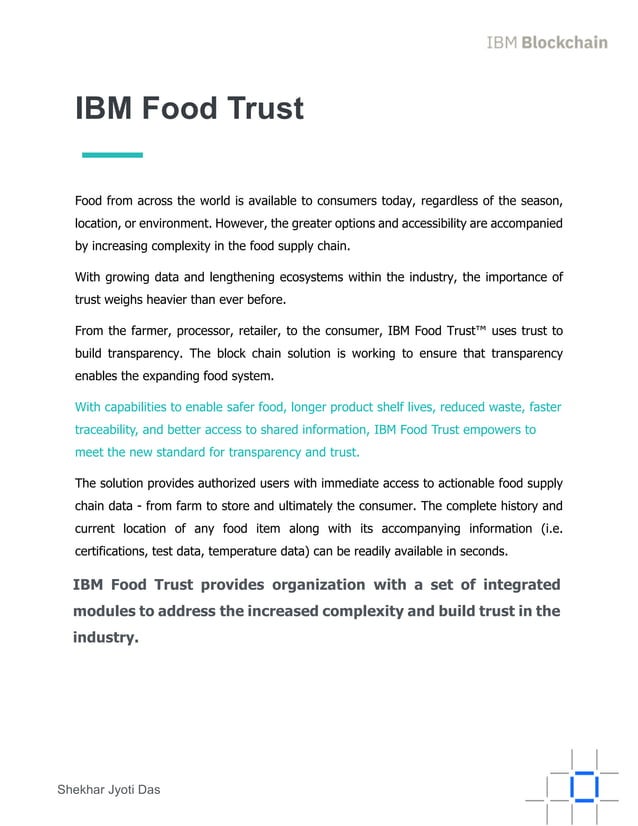 IBM Blockchain

IBM Food Trust

Food from across the world is available to consumers today, regardless of the season, location, or environment. However, the greater options and accessibility are accompanied by increasing complexity in the food supply chain.

With growing data and lengthening ecosystems within the industry, the importance of trust weighs heavier than ever before.

From the farmer, processor, retailer, to the consumer, IBM Food Trust™ uses trust to build transparency. The block chain solution is working to ensure that transparency enables the expanding food system.

With capabilities to enable safer food, longer product shelf lives, reduced waste, faster traceability, and better access to shared information, IBM Food Trust empowers to meet the new standard for transparency and trust.

The solution provides authorized users with immediate access to actionable food supply chain data - from farm to store and ultimately the consumer. The complete history and current location of any food item along with its accompanying information (i.e. certifications, test data, temperature data) can be readily available in seconds.

IBM Food Trust provides organization with a set of integrated modules to address the increased complexity and build trust in the industry.

Shekhar Jyoti Das